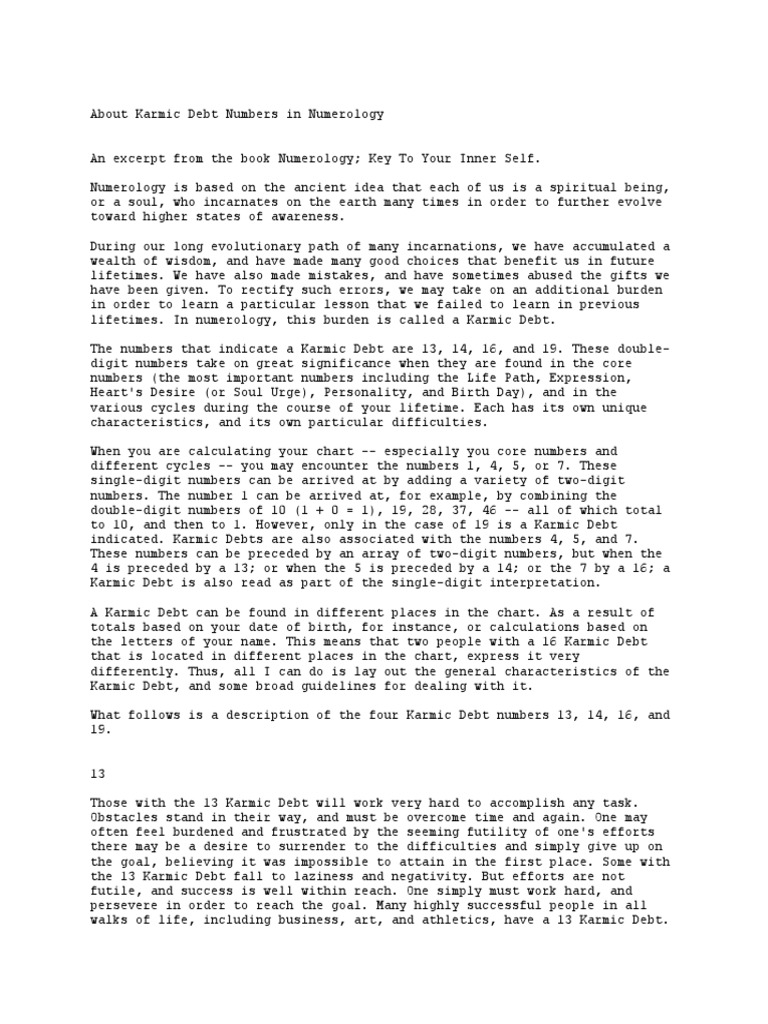 About Karmic Debt Numbers in Numerology

An excerpt from the book Numerology; Key To Your Inner Self.

Numerology is based on the ancient idea that each of us is a spiritual being, or a soul, who incarnates on the earth many times in order to further evolve toward higher states of awareness.

During our long evolutionary path of many incarnations, we have accumulated a wealth of wisdom, and have made many good choices that benefit us in future lifetimes. We have also made mistakes, and have sometimes abused the gifts we have been given. To rectify such errors, we may take on an additional burden in order to learn a particular lesson that we failed to learn in previous lifetimes. In numerology, this burden is called a Karmic Debt.

The numbers that indicate a Karmic Debt are 13, 14, 16, and 19. These double-digit numbers take on great significance when they are found in the core numbers (the most important numbers including the Life Path, Expression, Heart's Desire (or Soul Urge), Personality, and Birth Day), and in the various cycles during the course of your lifetime. Each has its own unique characteristics, and its own particular difficulties.

When you are calculating your chart -- especially you core numbers and different cycles -- you may encounter the numbers 1, 4, 5, or 7. These single-digit numbers can be arrived at by adding a variety of two-digit numbers. The number 1 can be arrived at, for example, by combining the double-digit numbers of 10 (1 + 0 = 1), 19, 28, 37, 46 -- all of which total to 10, and then to 1. However, only in the case of 19 is a Karmic Debt indicated. Karmic Debts are also associated with the numbers 4, 5, and 7. These numbers can be preceded by an array of two-digit numbers, but when the 4 is preceded by a 13; or when the 5 is preceded by a 14; or the 7 by a 16; a Karmic Debt is also read as part of the single-digit interpretation.

A Karmic Debt can be found in different places in the chart. As a result of totals based on your date of birth, for instance, or calculations based on the letters of your name. This means that two people with a 16 Karmic Debt that is located in different places in the chart, express it very differently. Thus, all I can do is lay out the general characteristics of the Karmic Debt, and some broad guidelines for dealing with it.

What follows is a description of the four Karmic Debt numbers 13, 14, 16, and 19.

13

Those with the 13 Karmic Debt will work very hard to accomplish any task. Obstacles stand in their way, and must be overcome time and again. One may often feel burdened and frustrated by the seeming futility of one's efforts there may be a desire to surrender to the difficulties and simply give up on the goal, believing it was impossible to attain in the first place. Some with the 13 Karmic Debt fall to laziness and negativity. But efforts are not futile, and success is well within reach. One simply must work hard, and persevere in order to reach the goal. Many highly successful people in all walks of life, including business, art, and athletics, have a 13 Karmic Debt.